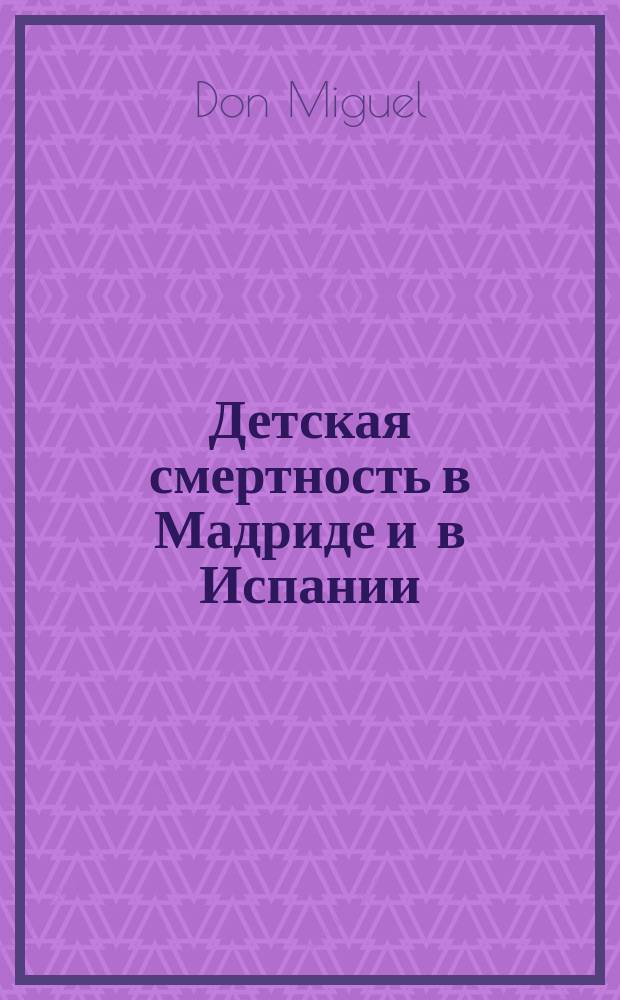 Don Miguel

Детская смертность в Мадриде и в Испании